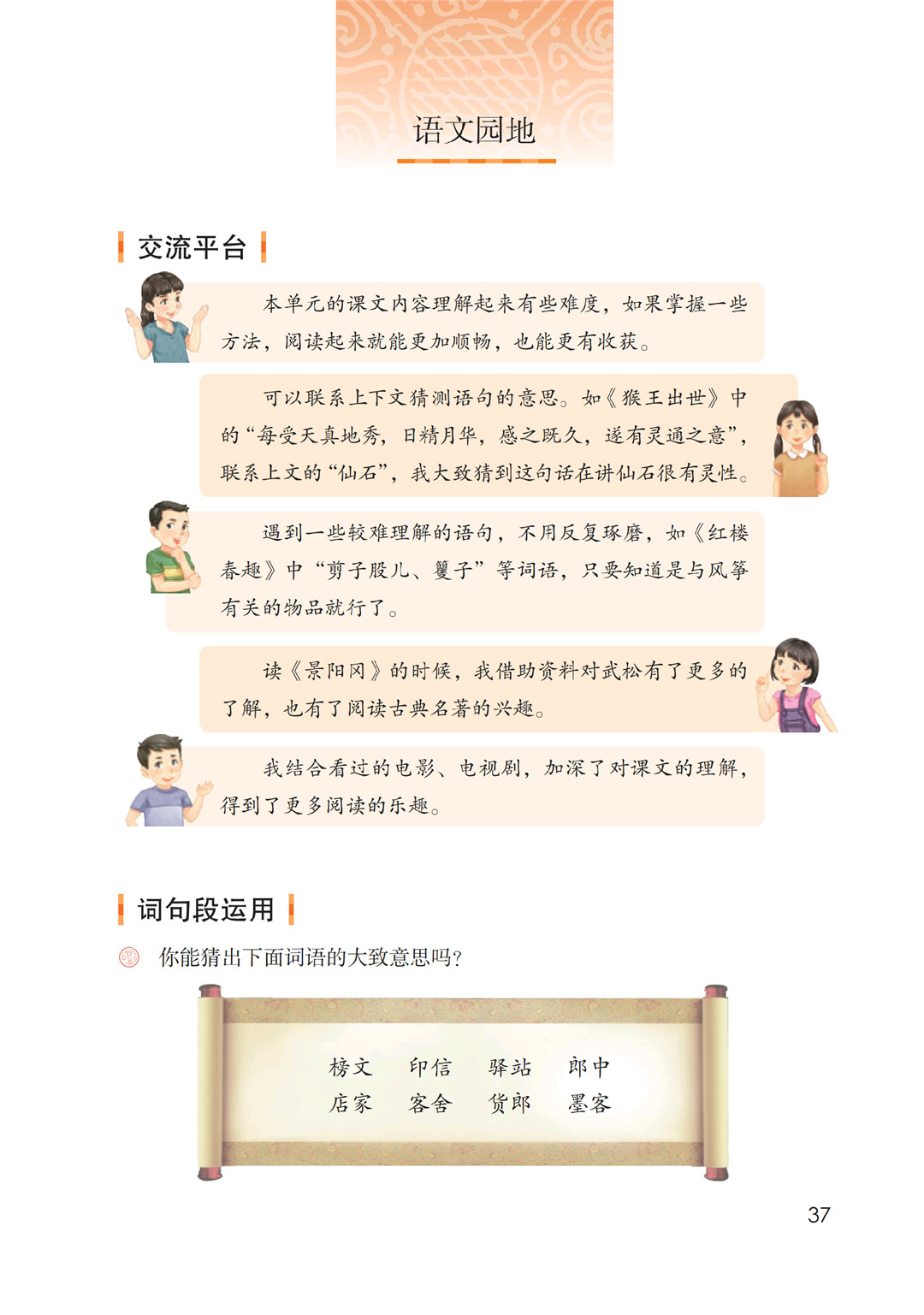 语文园地

交流平台

本单元的课文内容理解起来有些难度，如果掌握一些方法，阅读起来就能更加顺畅，也能更有收获。

可以联系上下文猜测语句的意思。如《猴王出世》中的“每受天真地秀，日精月华，感之既久，遂有灵通之意”，联系上文的“仙石”，我大致猜到这句话在讲仙石很有灵性。

遇到一些较难理解的语句，不用反复琢磨，如《红楼春趣》中“剪子股儿、籰子”等词语，只要知道是与风筝有关的物品就行了。

读《景阳冈》的时候，我借助资料对武松有了更多的了解，也有了阅读古典名著的兴趣。

我结合看过的电影、电视剧，加深了对课文的理解，得到了更多阅读的乐趣。

词句段运用

你能猜出下面词语的大致意思吗？

榜文　印信　驿站　郎中
店家　客舍　货郎　墨客

37